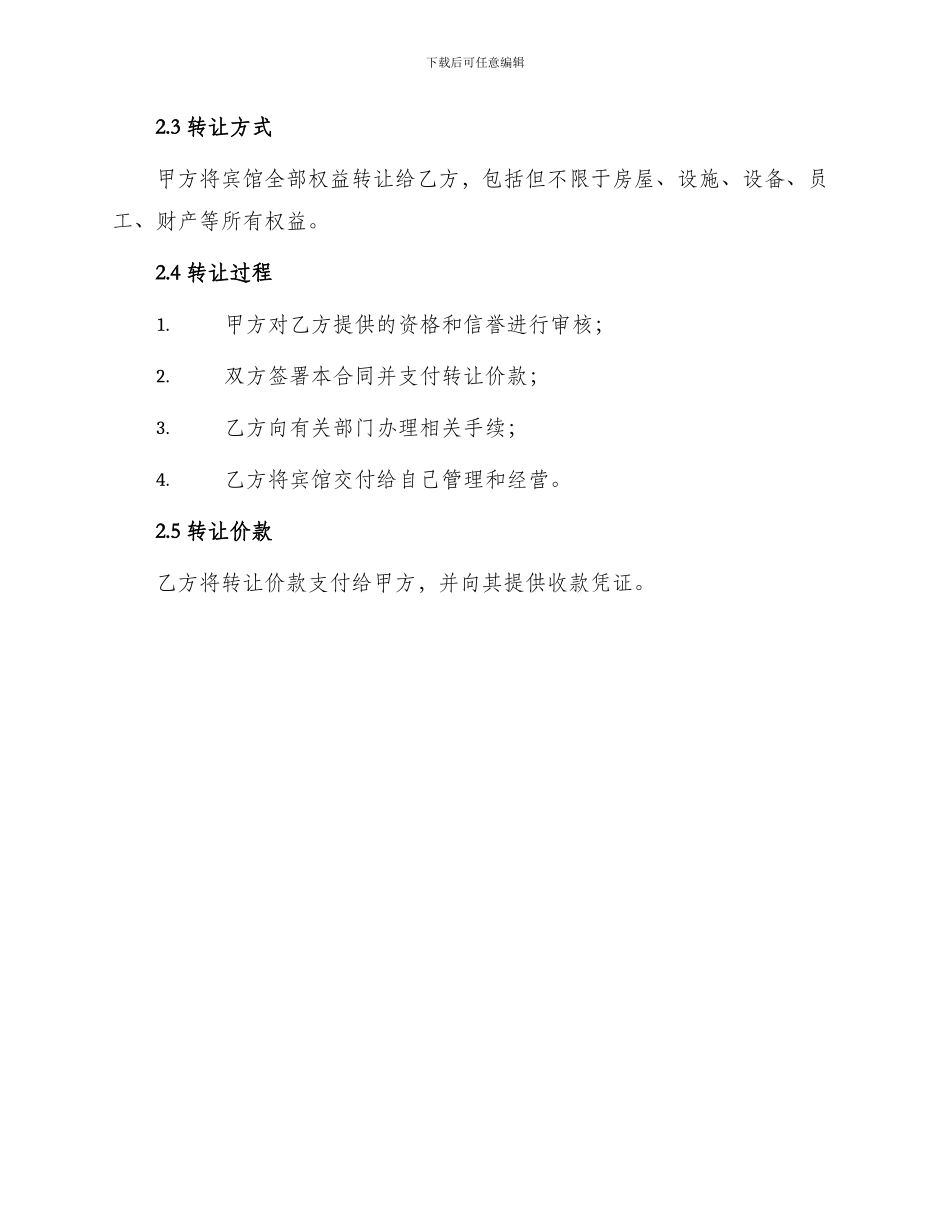 下载后可任意编辑

2.3 转让方式

甲方将宾馆全部权益转让给乙方，包括但不限于房屋、设施、设备、员工、财产等所有权益。

2.4 转让过程

1. 甲方对乙方提供的资格和信誉进行审核；

2. 双方签署本合同并支付转让价款；

3. 乙方向有关部门办理相关手续；

4. 乙方将宾馆交付给自己管理和经营。

2.5 转让价款

乙方将转让价款支付给甲方，并向其提供收款凭证。